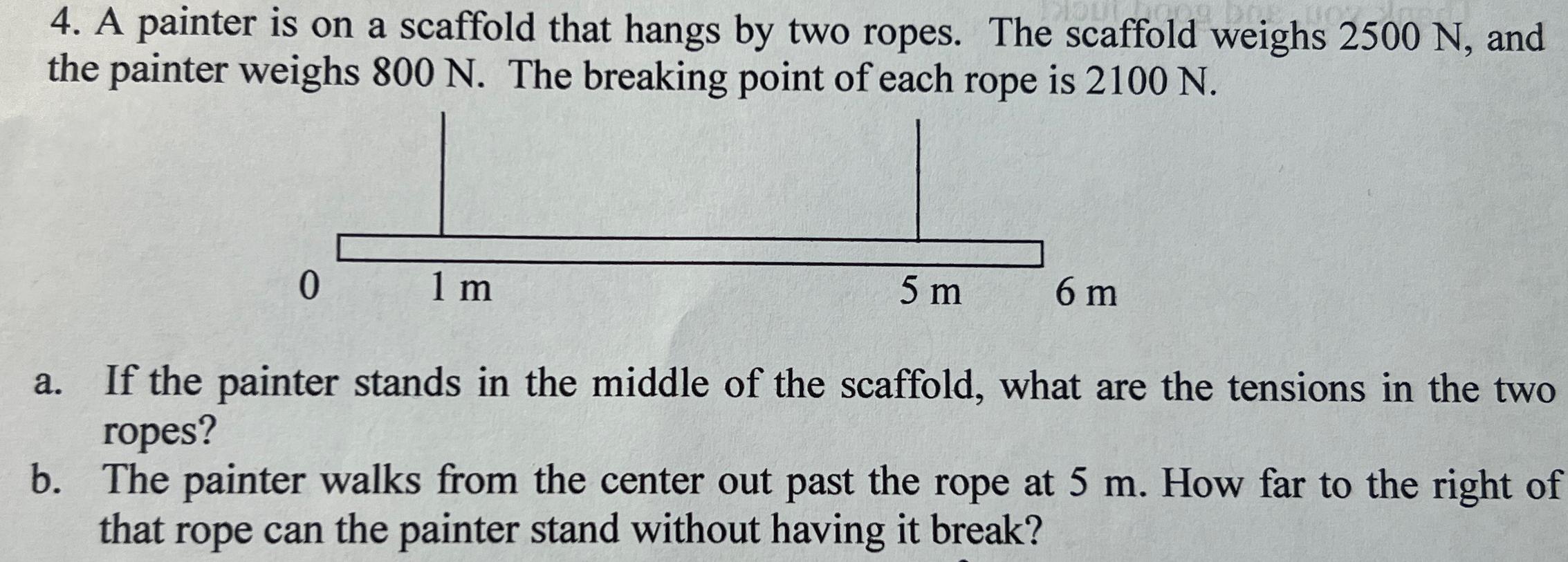 4. A painter is on a scaffold that hangs by two ropes. The scaffold weighs 2500 N, and the painter weighs 800 N. The breaking point of each rope is 2100 N.

0
1 m
5 m
6 m

a. If the painter stands in the middle of the scaffold, what are the tensions in the two ropes?
b. The painter walks from the center out past the rope at 5 m. How far to the right of that rope can the painter stand without having it break?